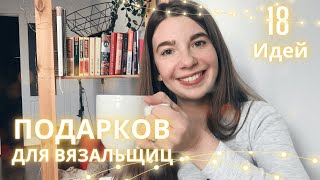 18
Идей

ПОДАРКОВ
ДЛЯ ВЯЗАЛЬЩИЦ